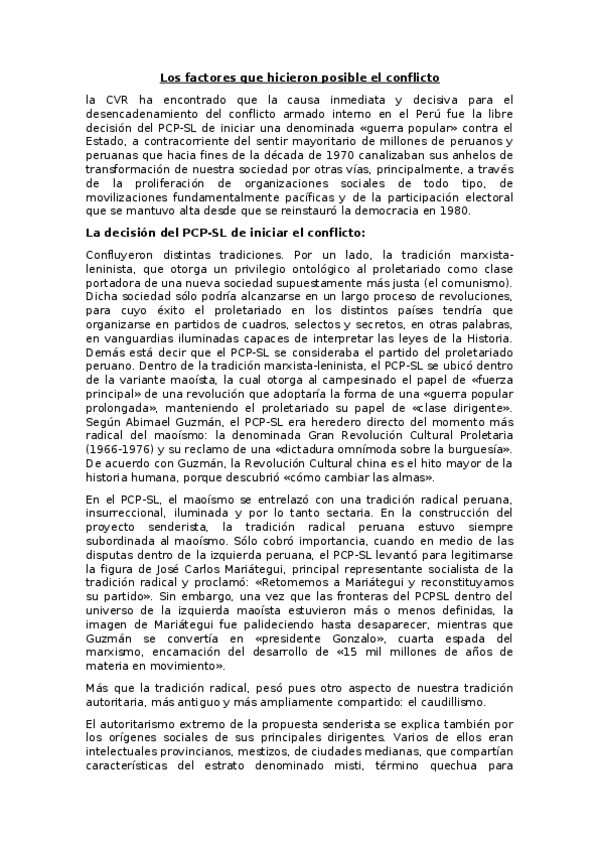 Los factores que hicieron posible el conflicto

la CVR ha encontrado que la causa inmediata y decisiva para el desencadenamiento del conflicto armado interno en el Perú fue la libre decisión del PCP-SL de iniciar una denominada «guerra popular» contra el Estado, a contracorriente del sentir mayoritario de millones de peruanos y peruanas que hacia fines de la década de 1970 canalizaban sus anhelos de transformación de nuestra sociedad por otras vías, principalmente, a través de la proliferación de organizaciones sociales de todo tipo, de movilizaciones fundamentalmente pacíficas y de la participación electoral que se mantuvo alta desde que se reinstauró la democracia en 1980.

La decisión del PCP-SL de iniciar el conflicto:

Confluyeron distintas tradiciones. Por un lado, la tradición marxista-leninista, que otorga un privilegio ontológico al proletariado como clase portadora de una nueva sociedad supuestamente más justa (el comunismo). Dicha sociedad sólo podría alcanzarse en un largo proceso de revoluciones, para cuyo éxito el proletariado en los distintos países tendría que organizarse en partidos de cuadros, selectos y secretos, en otras palabras, en vanguardias iluminadas capaces de interpretar las leyes de la Historia. Demás está decir que el PCP-SL se consideraba el partido del proletariado peruano. Dentro de la tradición marxista-leninista, el PCP-SL se ubicó dentro de la variante maoísta, la cual otorga al campesinado el papel de «fuerza principal» de una revolución que adoptaría la forma de una «guerra popular prolongada», manteniendo el proletariado su papel de «clase dirigente». Según Abimael Guzmán, el PCP-SL era heredero directo del momento más radical del maoísmo: la denominada Gran Revolución Cultural Proletaria (1966-1976) y su reclamo de una «dictadura omnímoda sobre la burguesía». De acuerdo con Guzmán, la Revolución Cultural china es el hito mayor de la historia humana, porque descubrió «cómo cambiar las almas».

En el PCP-SL, el maoísmo se entrelazó con una tradición radical peruana, insurreccional, iluminada y por lo tanto sectaria. En la construcción del proyecto senderista, la tradición radical peruana estuvo siempre subordinada al maoísmo. Sólo cobró importancia, cuando en medio de las disputas dentro de la izquierda peruana, el PCP-SL levantó para legitimarse la figura de José Carlos Mariátegui, principal representante socialista de la tradición radical y proclamó: «Retomemos a Mariátegui y reconstituyamos su partido». Sin embargo, una vez que las fronteras del PCPSL dentro del universo de la izquierda maoísta estuvieron más o menos definidas, la imagen de Mariátegui fue palideciendo hasta desaparecer, mientras que Guzmán se convertía en «presidente Gonzalo», cuarta espada del marxismo, encarnación del desarrollo de «15 mil millones de años de materia en movimiento».

Más que la tradición radical, pesó pues otro aspecto de nuestra tradición autoritaria, más antiguo y más ampliamente compartido: el caudillismo.

El autoritarismo extremo de la propuesta senderista se explica también por los orígenes sociales de sus principales dirigentes. Varios de ellos eran intelectuales provincianos, mestizos, de ciudades medianas, que compartían características del estrato denominado misti, término quechua para